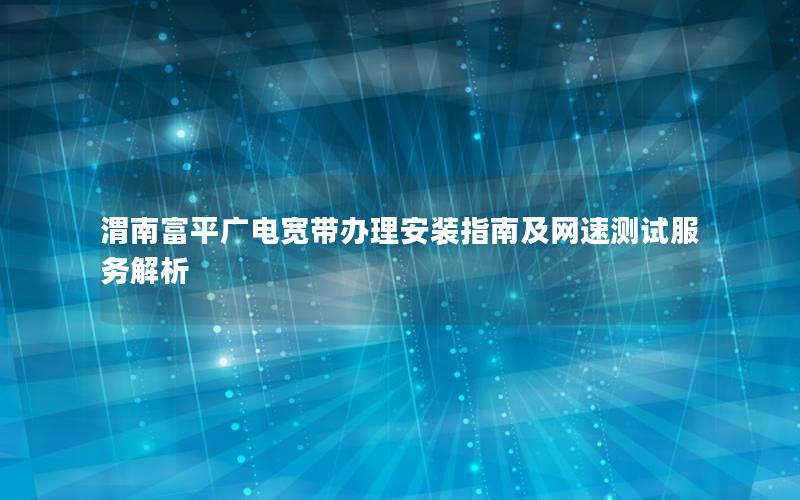 渭南富平广电宽带办理安装指南及网速测试服务解析